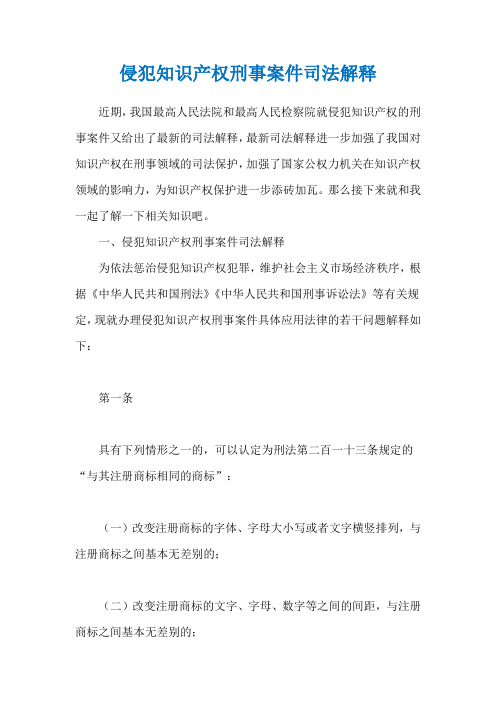 侵犯知识产权刑事案件司法解释

近期，我国最高人民法院和最高人民检察院就侵犯知识产权的刑事案件又给出了最新的司法解释，最新司法解释进一步加强了我国对知识产权在刑事领域的司法保护，加强了国家公权力机关在知识产权领域的影响力，为知识产权保护进一步添砖加瓦。那么接下来就和我一起了解一下相关知识吧。

一、侵犯知识产权刑事案件司法解释

为依法惩治侵犯知识产权犯罪，维护社会主义市场经济秩序，根据《中华人民共和国刑法》《中华人民共和国刑事诉讼法》等有关规定，现就办理侵犯知识产权刑事案件具体应用法律的若干问题解释如下：

第一条

具有下列情形之一的，可以认定为刑法第二百一十三条规定的“与其注册商标相同的商标”：

（一）改变注册商标的字体、字母大小写或者文字横竖排列，与注册商标之间基本无差别的；

（二）改变注册商标的文字、字母、数字等之间的间距，与注册商标之间基本无差别的；